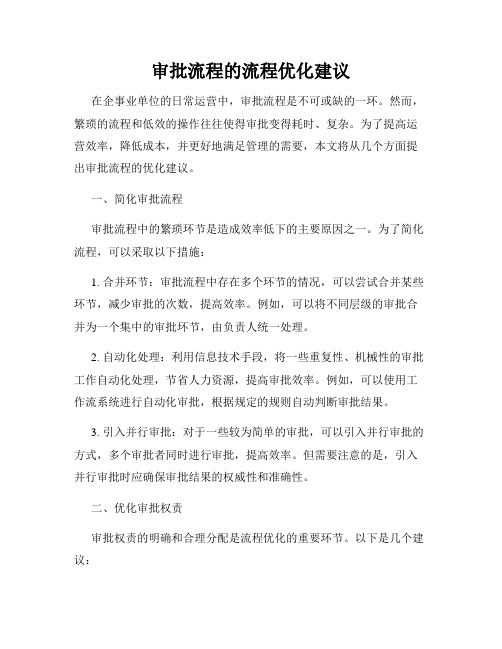 审批流程的流程优化建议

在企事业单位的日常运营中，审批流程是不可或缺的一环。然而，繁琐的流程和低效的操作往往使得审批变得耗时、复杂。为了提高运营效率，降低成本，并更好地满足管理的需要，本文将从几个方面提出审批流程的优化建议。

一、简化审批流程

审批流程中的繁琐环节是造成效率低下的主要原因之一。为了简化流程，可以采取以下措施：

1. 合并环节：审批流程中存在多个环节的情况，可以尝试合并某些环节，减少审批的次数，提高效率。例如，可以将不同层级的审批合并为一个集中的审批环节，由负责人统一处理。

2. 自动化处理：利用信息技术手段，将一些重复性、机械性的审批工作自动化处理，节省人力资源，提高审批效率。例如，可以使用工作流系统进行自动化审批，根据规定的规则自动判断审批结果。

3. 引入并行审批：对于一些较为简单的审批，可以引入并行审批的方式，多个审批者同时进行审批，提高效率。但需要注意的是，引入并行审批时应确保审批结果的权威性和准确性。

二、优化审批权责

审批权责的明确和合理分配是流程优化的重要环节。以下是几个建议：